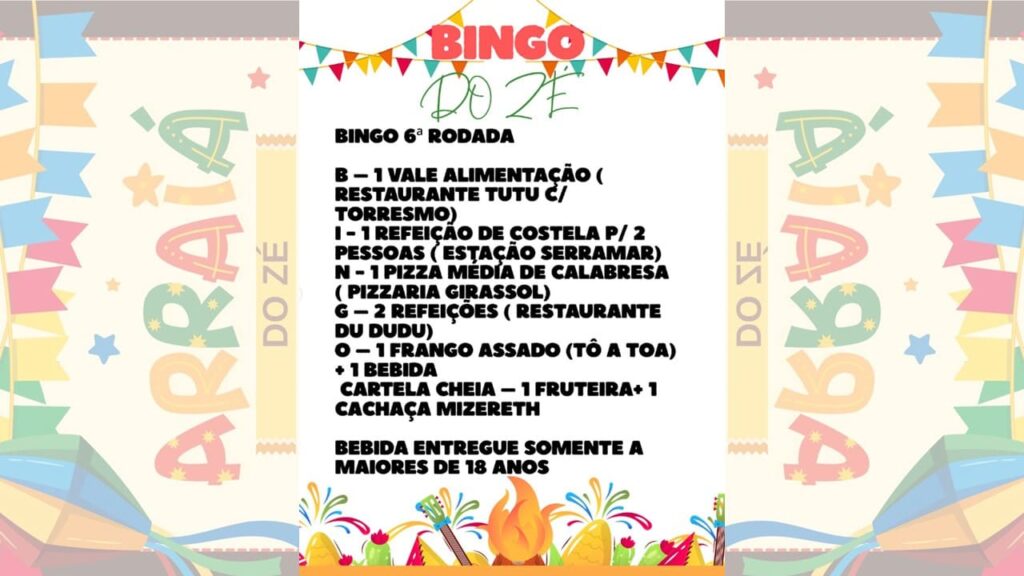 ARRAIÁ DO ZÉ

BINGO DO ZÉ

BINGO 6ª RODADA

B – 1 VALE ALIMENTAÇÃO ( RESTAURANTE TUTU C/ TORRESMO)
I - 1 REFEIÇÃO DE COSTELA P/ 2 PESSOAS ( ESTAÇÃO SERRAMAR)
N - 1 PIZZA MÉDIA DE CALABRESA ( PIZZARIA GIRASSOL)
G – 2 REFEIÇÕES ( RESTAURANTE DU DUDU)
O – 1 FRANGO ASSADO (TÔ A TOA) + 1 BEBIDA
CARTELA CHEIA – 1 FRUTEIRA+ 1 CACHAÇA MIZERETH

BEBIDA ENTREGUE SOMENTE A MAIORES DE 18 ANOS

ARRAIÁ DO ZÉ